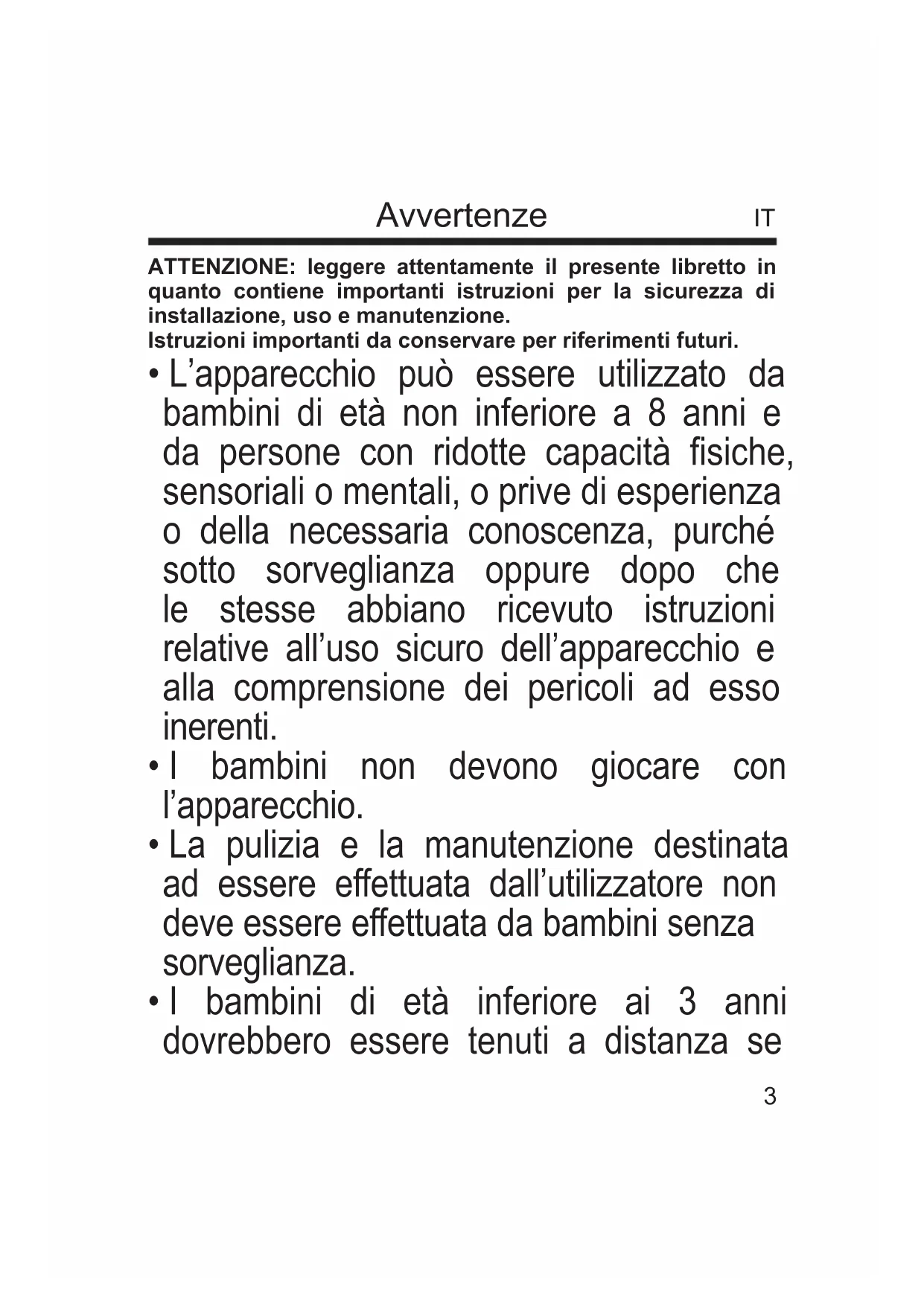 Avvertenze IT

ATTENZIONE: leggere attentamente il presente libretto in quanto contiene importanti istruzioni per la sicurezza di installazione, uso e manutenzione.
Istruzioni importanti da conservare per riferimenti futuri.

• L’apparecchio può essere utilizzato da bambini di età non inferiore a 8 anni e da persone con ridotte capacità fisiche, sensoriali o mentali, o prive di esperienza o della necessaria conoscenza, purché sotto sorveglianza oppure dopo che le stesse abbiano ricevuto istruzioni relative all’uso sicuro dell’apparecchio e alla comprensione dei pericoli ad esso inerenti.
• I bambini non devono giocare con l’apparecchio.
• La pulizia e la manutenzione destinata ad essere effettuata dall’utilizzatore non deve essere effettuata da bambini senza sorveglianza.
• I bambini di età inferiore ai 3 anni dovrebbero essere tenuti a distanza se

3